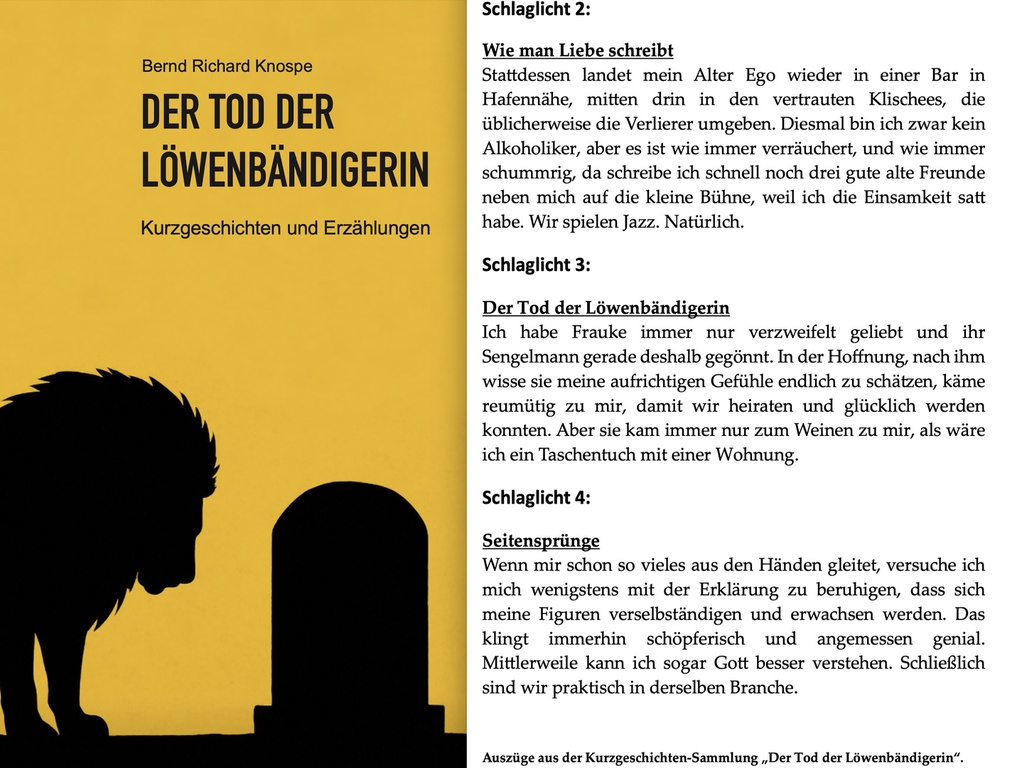 Bernd Richard Knospe

DER TOD DER LÖWENBÄNDIGERIN

Kurzgeschichten und Erzählungen

Schlaglicht 2:

Wie man Liebe schreibt
Stattdessen landet mein Alter Ego wieder in einer Bar in Hafennähe, mitten drin in den vertrauten Klischees, die üblicherweise die Verlierer umgeben. Diesmal bin ich zwar kein Alkoholiker, aber es ist wie immer verräuchert, und wie immer schummrig, da schreibe ich schnell noch drei gute alte Freunde neben mich auf die kleine Bühne, weil ich die Einsamkeit satt habe. Wir spielen Jazz. Natürlich.

Schlaglicht 3:

Der Tod der Löwenbändigerin
Ich habe Frauke immer nur verzweifelt geliebt und ihr Sengelmann gerade deshalb gegönnt. In der Hoffnung, nach ihm wisse sie meine aufrichtigen Gefühle endlich zu schätzen, käme reumütig zu mir, damit wir heiraten und glücklich werden konnten. Aber sie kam immer nur zum Weinen zu mir, als wäre ich ein Taschentuch mit einer Wohnung.

Schlaglicht 4:

Seitensprünge
Wenn mir schon so vieles aus den Händen gleitet, versuche ich mich wenigstens mit der Erklärung zu beruhigen, dass sich meine Figuren verselbständigen und erwachsen werden. Das klingt immerhin schöpferisch und angemessen genial. Mittlerweile kann ich sogar Gott besser verstehen. Schließlich sind wir praktisch in derselben Branche.

Auszüge aus der Kurzgeschichten-Sammlung „Der Tod der Löwenbändigerin".